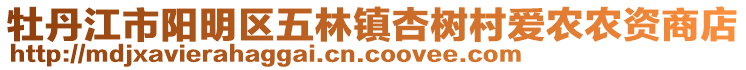 牡丹江市阳明区五林镇杏树村爱农农资商店
http://mdjxavierahaggai.cn.coovee.com